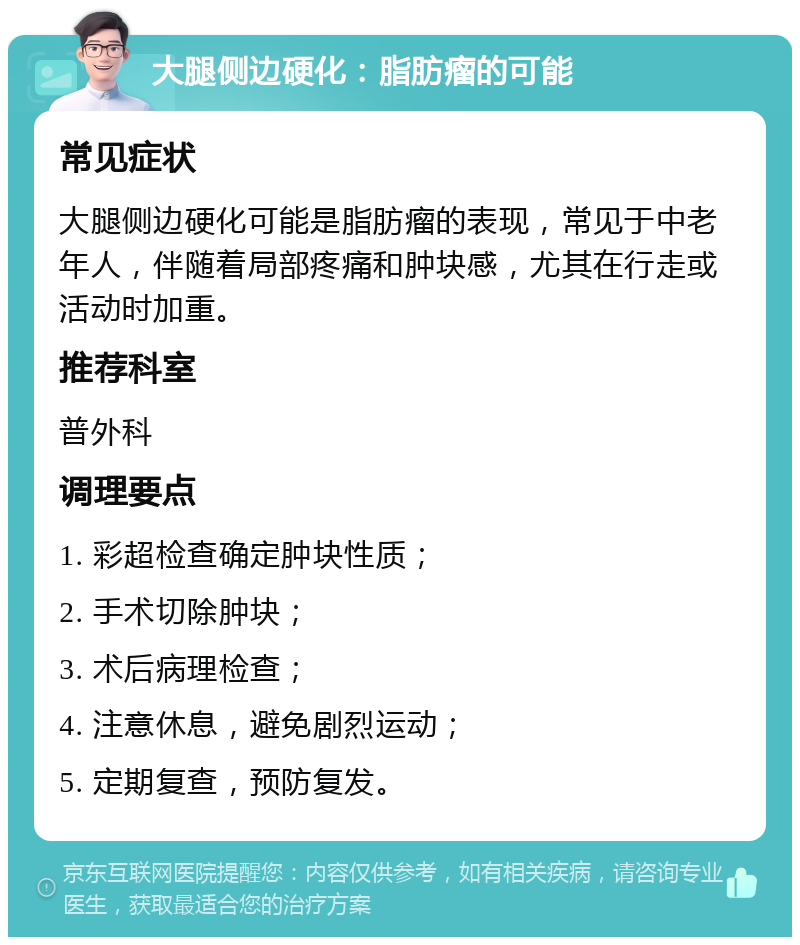 大腿侧边硬化：脂肪瘤的可能

常见症状

大腿侧边硬化可能是脂肪瘤的表现，常见于中老年人，伴随着局部疼痛和肿块感，尤其在行走或活动时加重。

推荐科室

普外科

调理要点

1. 彩超检查确定肿块性质；

2. 手术切除肿块；

3. 术后病理检查；

4. 注意休息，避免剧烈运动；

5. 定期复查，预防复发。

京东互联网医院提醒您：内容仅供参考，如有相关疾病，请咨询专业医生，获取最适合您的治疗方案